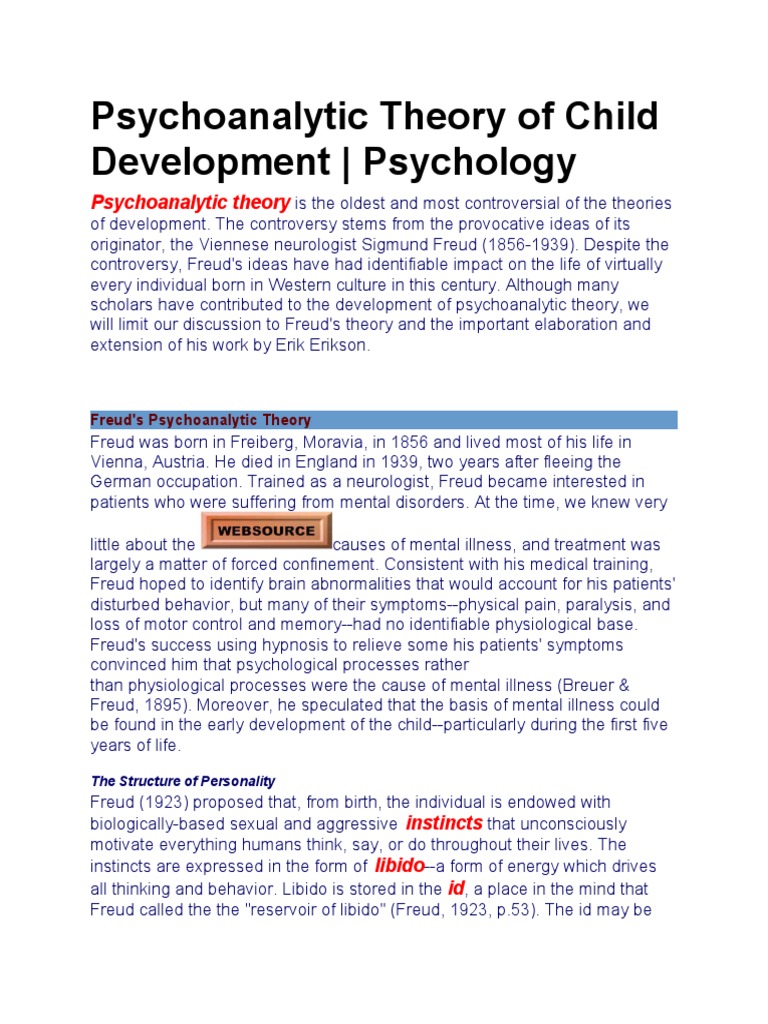 Psychoanalytic Theory of Child Development | Psychology

Psychoanalytic theory is the oldest and most controversial of the theories of development. The controversy stems from the provocative ideas of its originator, the Viennese neurologist Sigmund Freud (1856-1939). Despite the controversy, Freud's ideas have had identifiable impact on the life of virtually every individual born in Western culture in this century. Although many scholars have contributed to the development of psychoanalytic theory, we will limit our discussion to Freud's theory and the important elaboration and extension of his work by Erik Erikson.

Freud's Psychoanalytic Theory

Freud was born in Freiberg, Moravia, in 1856 and lived most of his life in Vienna, Austria. He died in England in 1939, two years after fleeing the German occupation. Trained as a neurologist, Freud became interested in patients who were suffering from mental disorders. At the time, we knew very little about the WEBSOURCE causes of mental illness, and treatment was largely a matter of forced confinement. Consistent with his medical training, Freud hoped to identify brain abnormalities that would account for his patients' disturbed behavior, but many of their symptoms--physical pain, paralysis, and loss of motor control and memory--had no identifiable physiological base. Freud's success using hypnosis to relieve some his patients' symptoms convinced him that psychological processes rather than physiological processes were the cause of mental illness (Breuer & Freud, 1895). Moreover, he speculated that the basis of mental illness could be found in the early development of the child--particularly during the first five years of life.

The Structure of Personality

Freud (1923) proposed that, from birth, the individual is endowed with biologically-based sexual and aggressive instincts that unconsciously motivate everything humans think, say, or do throughout their lives. The instincts are expressed in the form of libido--a form of energy which drives all thinking and behavior. Libido is stored in the id, a place in the mind that Freud called the the "reservoir of libido" (Freud, 1923, p.53). The id may be